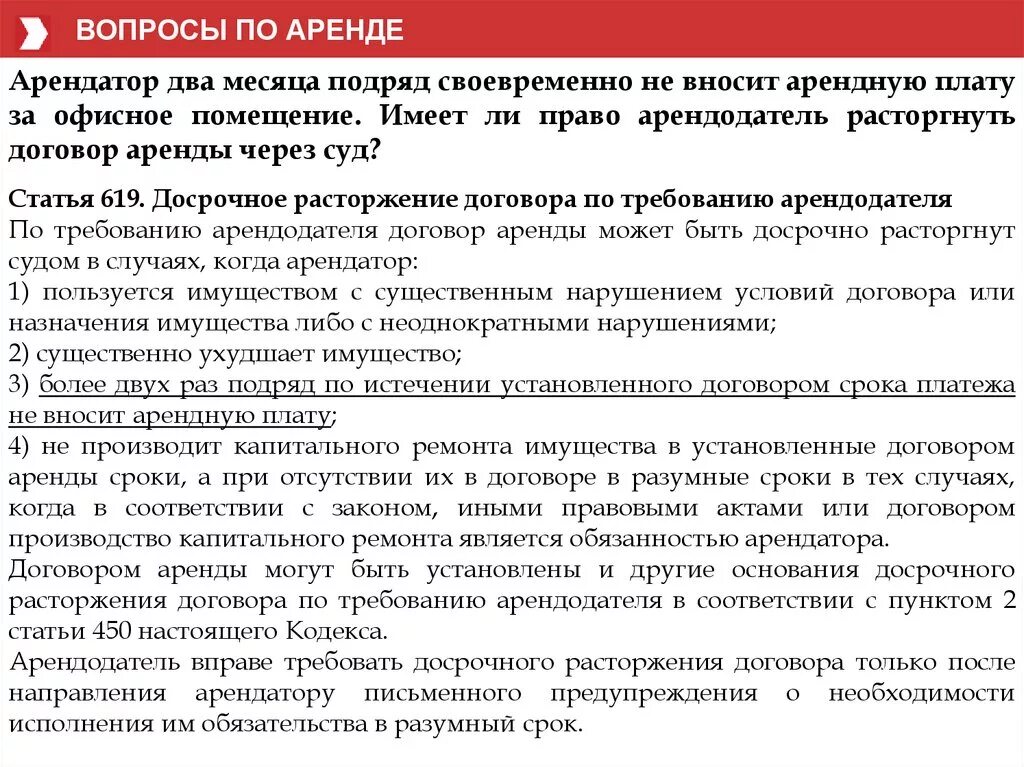 ВОПРОСЫ ПО АРЕНДЕ

Арендатор два месяца подряд своевременно не вносит арендную плату за офисное помещение. Имеет ли право арендодатель расторгнуть договор аренды через суд?

Статья 619. Досрочное расторжение договора по требованию арендодателя
По требованию арендодателя договор аренды может быть досрочно расторгнут судом в случаях, когда арендатор:
1) пользуется имуществом с существенным нарушением условий договора или назначения имущества либо с неоднократными нарушениями;
2) существенно ухудшает имущество;
3) более двух раз подряд по истечении установленного договором срока платежа не вносит арендную плату;
4) не производит капитального ремонта имущества в установленные договором аренды сроки, а при отсутствии их в договоре в разумные сроки в тех случаях, когда в соответствии с законом, иными правовыми актами или договором производство капитального ремонта является обязанностью арендатора.
Договором аренды могут быть установлены и другие основания досрочного расторжения договора по требованию арендодателя в соответствии с пунктом 2 статьи 450 настоящего Кодекса.
Арендодатель вправе требовать досрочного расторжения договора только после направления арендатору письменного предупреждения о необходимости исполнения им обязательства в разумный срок.